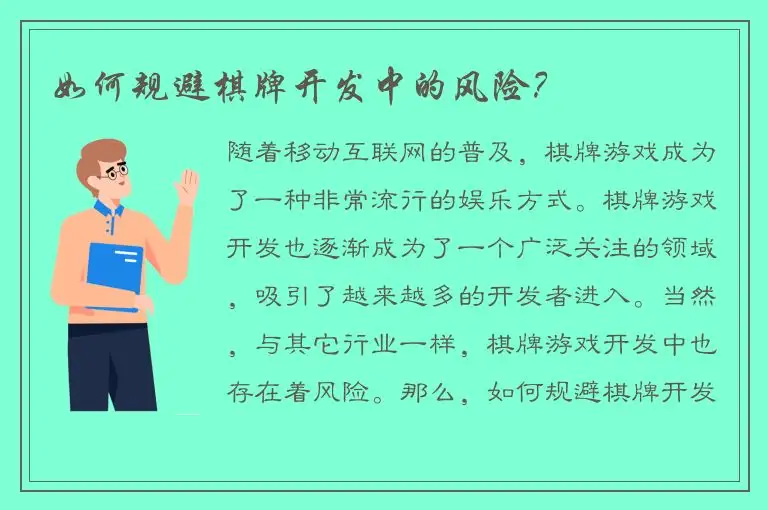 如何规避棋牌开发中的风险?

随着移动互联网的普及，棋牌游戏成为了一种非常流行的娱乐方式。棋牌游戏开发也逐渐成为了一个广泛关注的领域，吸引了越来越多的开发者进入。当然，与其它行业一样，棋牌游戏开发中也存在着风险。那么，如何规避棋牌开发